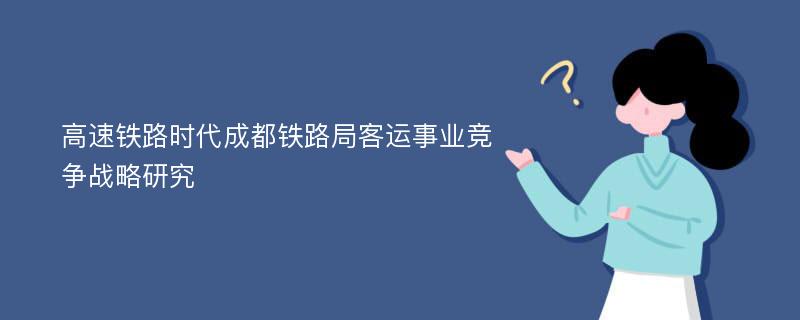 高速铁路时代成都铁路局客运事业竞争战略研究

?